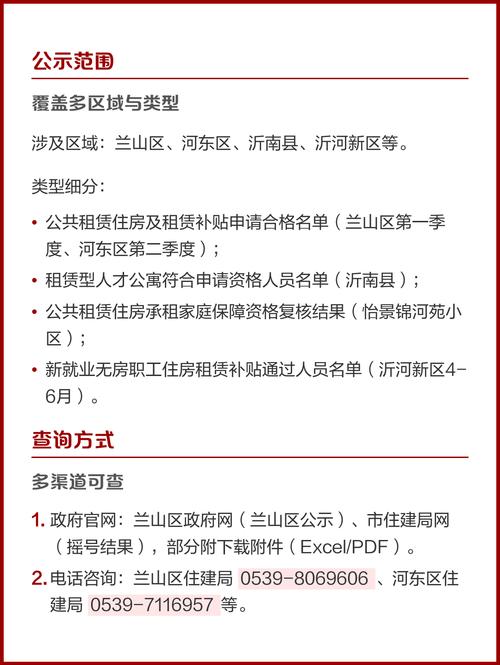 公示范围

覆盖多区域与类型

涉及区域：兰山区、河东区、沂南县、沂河新区等。

类型细分：

• 公共租赁住房及租赁补贴申请合格名单（兰山区第一季度、河东区第二季度）；
• 租赁型人才公寓符合申请资格人员名单（沂南县）；
• 公共租赁住房承租家庭保障资格复核结果（怡景锦河苑小区）；
• 新就业无房职工住房租赁补贴通过人员名单（沂河新区4-6月）。

查询方式

多渠道可查

1. 政府官网：兰山区政府网（兰山区公示）、市住建局网（摇号结果），部分附下载附件（Excel/PDF）。
2. 电话咨询：兰山区住建局 0539-8069606 、河东区住建局 0539-7116957 等。